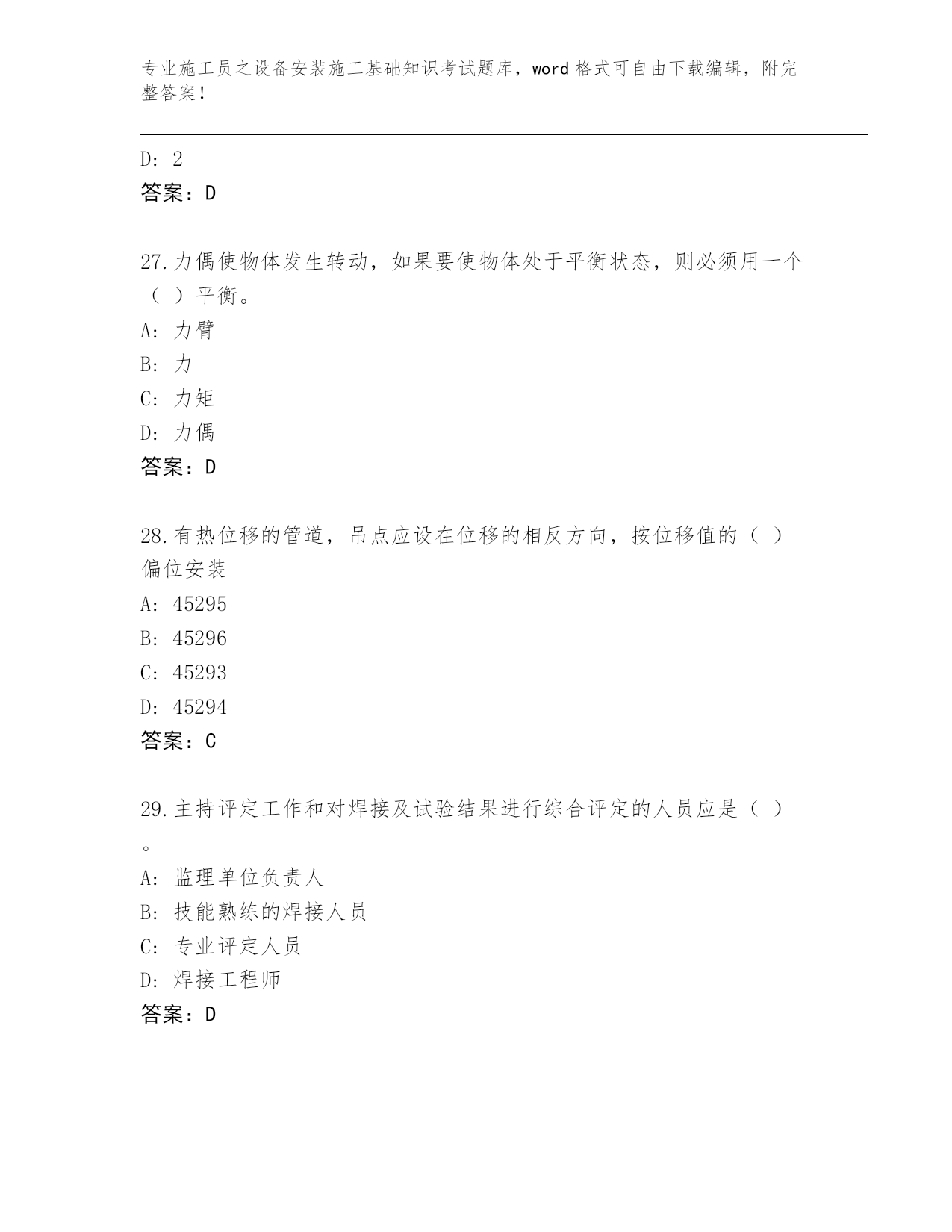 专业施工员之设备安装施工基础知识考试题库，word 格式可自由下载编辑，附完整答案！

D: 2
答案：D

27.力偶使物体发生转动，如果要使物体处于平衡状态，则必须用一个（ ）平衡。
A: 力臂
B: 力
C: 力矩
D: 力偶
答案：D

28.有热位移的管道，吊点应设在位移的相反方向，按位移值的（ ）偏位安装
A: 45295
B: 45296
C: 45293
D: 45294
答案：C

29.主持评定工作和对焊接及试验结果进行综合评定的人员应是（ ）。
A: 监理单位负责人
B: 技能熟练的焊接人员
C: 专业评定人员
D: 焊接工程师
答案：D